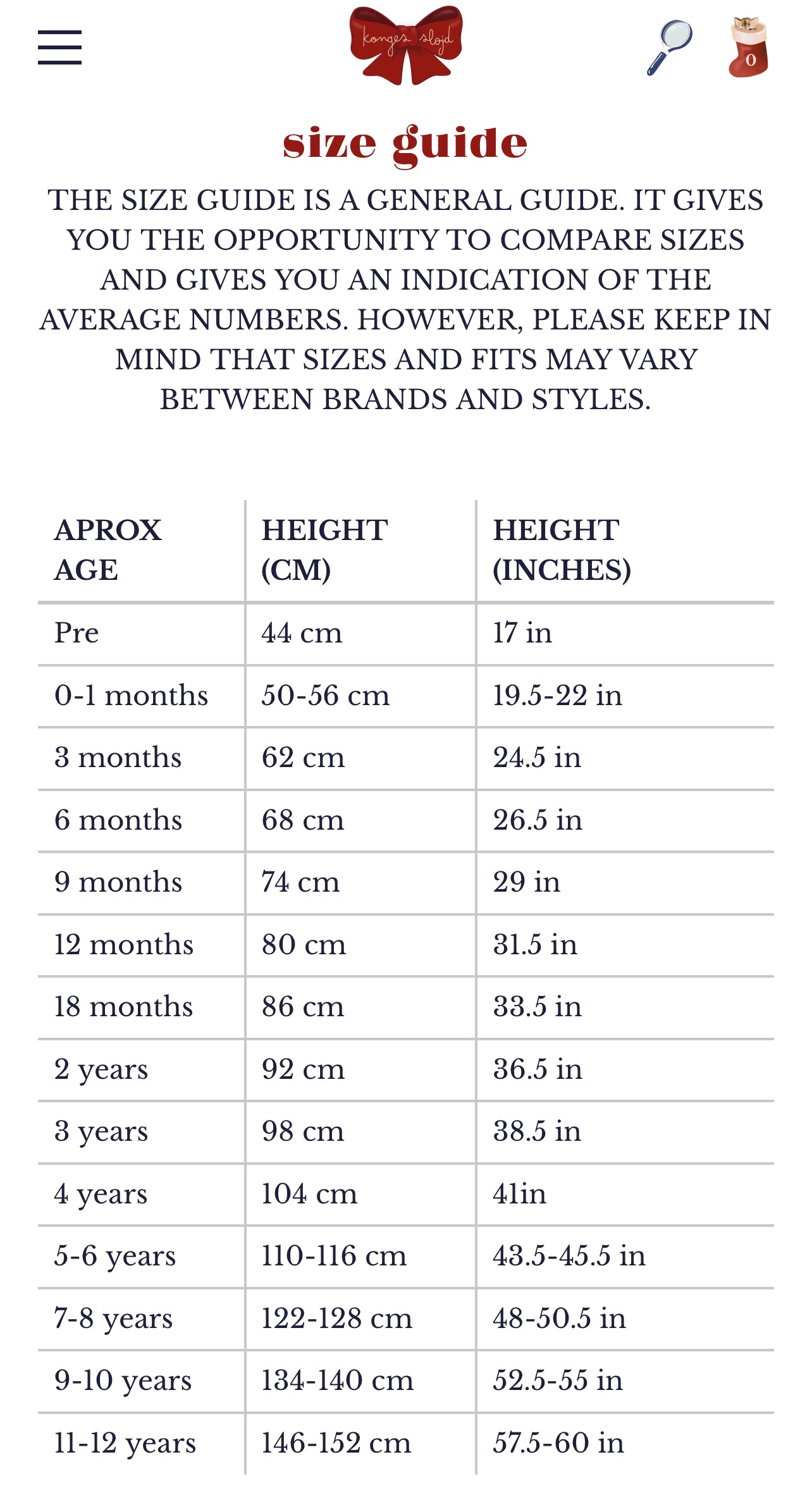 konges sløjd

0

size guide

THE SIZE GUIDE IS A GENERAL GUIDE. IT GIVES YOU THE OPPORTUNITY TO COMPARE SIZES AND GIVES YOU AN INDICATION OF THE AVERAGE NUMBERS. HOWEVER, PLEASE KEEP IN MIND THAT SIZES AND FITS MAY VARY BETWEEN BRANDS AND STYLES.

| APROX AGE | HEIGHT (CM) | HEIGHT (INCHES) |
|---|---|---|
| Pre | 44 cm | 17 in |
| 0-1 months | 50-56 cm | 19.5-22 in |
| 3 months | 62 cm | 24.5 in |
| 6 months | 68 cm | 26.5 in |
| 9 months | 74 cm | 29 in |
| 12 months | 80 cm | 31.5 in |
| 18 months | 86 cm | 33.5 in |
| 2 years | 92 cm | 36.5 in |
| 3 years | 98 cm | 38.5 in |
| 4 years | 104 cm | 41in |
| 5-6 years | 110-116 cm | 43.5-45.5 in |
| 7-8 years | 122-128 cm | 48-50.5 in |
| 9-10 years | 134-140 cm | 52.5-55 in |
| 11-12 years | 146-152 cm | 57.5-60 in |